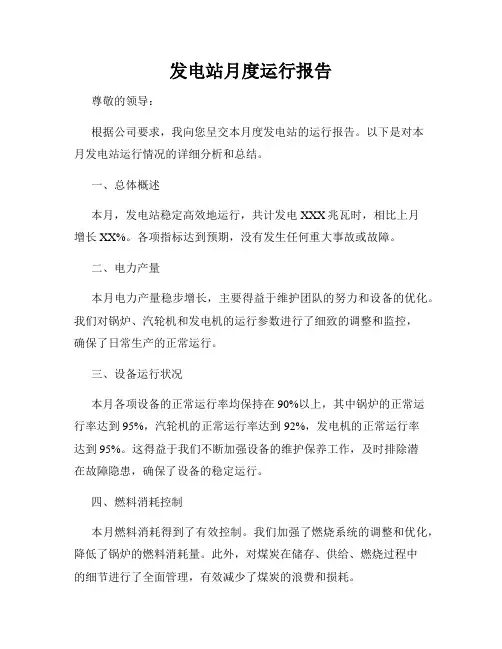 发电站月度运行报告

尊敬的领导：

根据公司要求，我向您呈交本月度发电站的运行报告。以下是对本月发电站运行情况的详细分析和总结。

一、总体概述

本月，发电站稳定高效地运行，共计发电 XXX 兆瓦时，相比上月增长 XX%。各项指标达到预期，没有发生任何重大事故或故障。

二、电力产量

本月电力产量稳步增长，主要得益于维护团队的努力和设备的优化。我们对锅炉、汽轮机和发电机的运行参数进行了细致的调整和监控，确保了日常生产的正常运行。

三、设备运行状况

本月各项设备的正常运行率均保持在 90%以上，其中锅炉的正常运行率达到 95%，汽轮机的正常运行率达到 92%，发电机的正常运行率达到 95%。这得益于我们不断加强设备的维护保养工作，及时排除潜在故障隐患，确保了设备的稳定运行。

四、燃料消耗控制

本月燃料消耗得到了有效控制。我们加强了燃烧系统的调整和优化，降低了锅炉的燃料消耗量。此外，对煤炭在储存、供给、燃烧过程中的细节进行了全面管理，有效减少了煤炭的浪费和损耗。